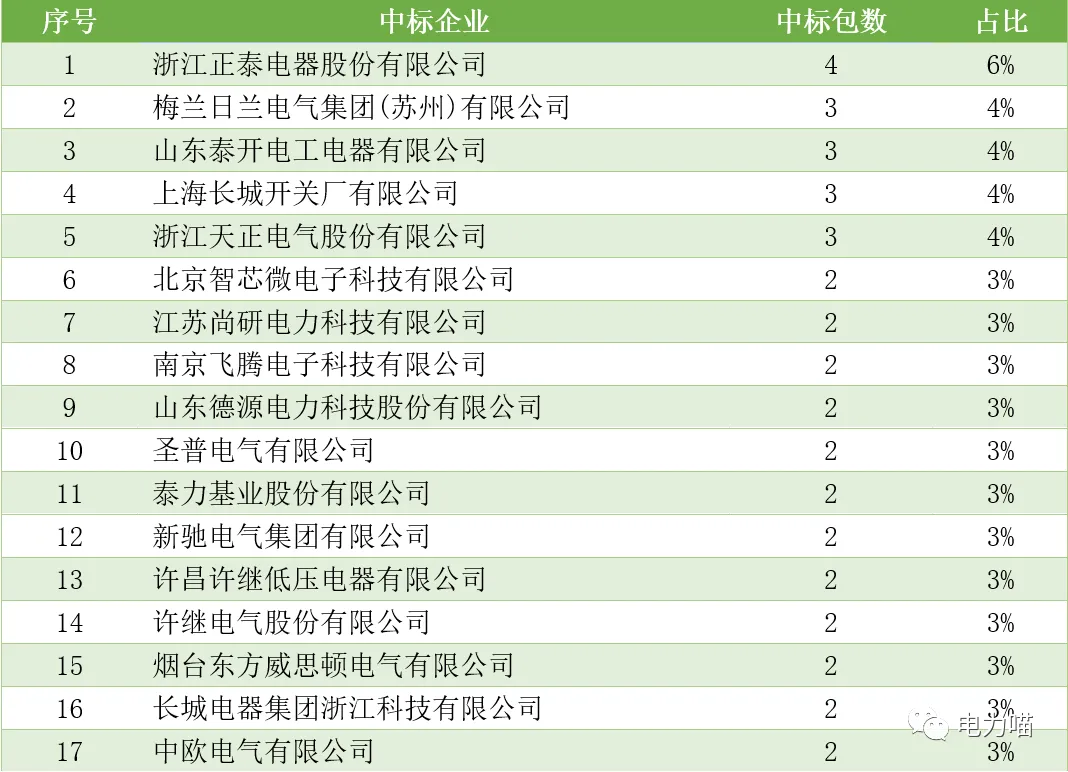 | 序号 | 中标企业 | 中标包数 | 占比 |
|---|---|---|---|
| 1 | 浙江正泰电器股份有限公司 | 4 | 6% |
| 2 | 梅兰日兰电气集团(苏州)有限公司 | 3 | 4% |
| 3 | 山东泰开电工电器有限公司 | 3 | 4% |
| 4 | 上海长城开关厂有限公司 | 3 | 4% |
| 5 | 浙江天正电气股份有限公司 | 3 | 4% |
| 6 | 北京智芯微电子科技有限公司 | 2 | 3% |
| 7 | 江苏尚研电力科技有限公司 | 2 | 3% |
| 8 | 南京飞腾电子科技有限公司 | 2 | 3% |
| 9 | 山东德源电力科技股份有限公司 | 2 | 3% |
| 10 | 圣普电气有限公司 | 2 | 3% |
| 11 | 泰力基业股份有限公司 | 2 | 3% |
| 12 | 新驰电气集团有限公司 | 2 | 3% |
| 13 | 许昌许继低压电器有限公司 | 2 | 3% |
| 14 | 许继电气股份有限公司 | 2 | 3% |
| 15 | 烟台东方威思顿电气有限公司 | 2 | 3% |
| 16 | 长城电器集团浙江科技有限公司 | 2 | 3% |
| 17 | 中欧电气有限公司 | 2 | 3% |

电力喵